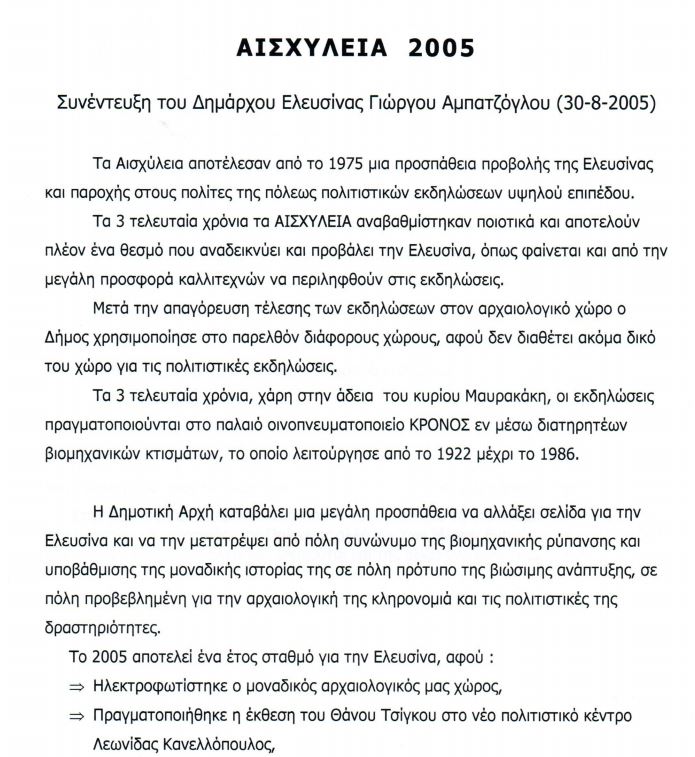 ΑΙΣΧΥΛΕΙΑ 2005

Συνέντευξη του Δημάρχου Ελευσίνας Γιώργου Αμπατζόγλου (30-8-2005)

Τα Αισχύλεια αποτέλεσαν από το 1975 μια προσπάθεια προβολής της Ελευσίνας και παροχής στους πολίτες της πόλεως πολιτιστικών εκδηλώσεων υψηλού επιπέδου.

Τα 3 τελευταία χρόνια τα ΑΙΣΧΥΛΕΙΑ αναβαθμίστηκαν ποιοτικά και αποτελούν πλέον ένα θεσμό που αναδεικνύει και προβάλει την Ελευσίνα, όπως φαίνεται και από την μεγάλη προσφορά καλλιτεχνών να περιληφθούν στις εκδηλώσεις.

Μετά την απαγόρευση τέλεσης των εκδηλώσεων στον αρχαιολογικό χώρο ο Δήμος χρησιμοποίησε στο παρελθόν διάφορους χώρους, αφού δεν διαθέτει ακόμα δικό του χώρο για τις πολιτιστικές εκδηλώσεις.

Τα 3 τελευταία χρόνια, χάρη στην άδεια του κυρίου Μαυρακάκη, οι εκδηλώσεις πραγματοποιούνται στο παλαιό οινοπνευματοποιείο ΚΡΟΝΟΣ εν μέσω διατηρητέων βιομηχανικών κτισμάτων, το οποίο λειτούργησε από το 1922 μέχρι το 1986.

Η Δημοτική Αρχή καταβάλει μια μεγάλη προσπάθεια να αλλάξει σελίδα για την Ελευσίνα και να την μετατρέψει από πόλη συνώνυμο της βιομηχανικής ρύπανσης και υποβάθμισης της μοναδικής ιστορίας της σε πόλη πρότυπο της βιώσιμης ανάπτυξης, σε πόλη προβεβλημένη για την αρχαιολογική της κληρονομιά και τις πολιτιστικές της δραστηριότητες.

Το 2005 αποτελεί ένα έτος σταθμό για την Ελευσίνα, αφού :

⇒ Ηλεκτροφωτίστηκε ο μοναδικός αρχαιολογικός μας χώρος,

⇒ Πραγματοποιήθηκε η έκθεση του Θάνου Τσίγκου στο νέο πολιτιστικό κέντρο Λεωνίδας Κανελλόπουλος,